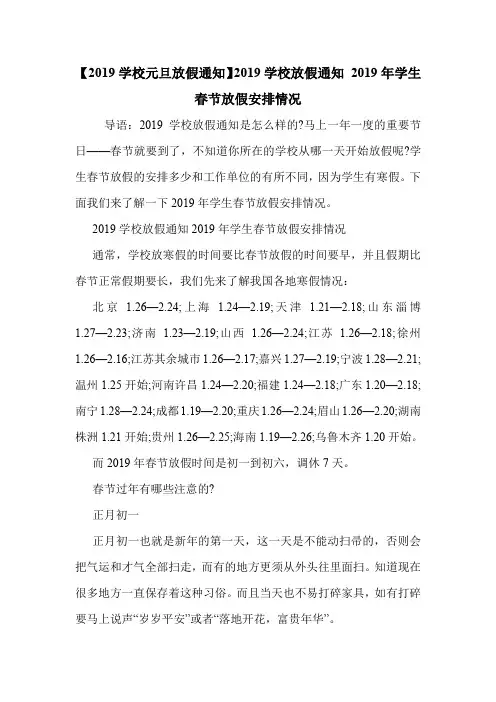 【2019 学校元旦放假通知】2019 学校放假通知 2019 年学生春节放假安排情况

导语：2019 学校放假通知是怎么样的?马上一年一度的重要节日——春节就要到了，不知道你所在的学校从哪一天开始放假呢?学生春节放假的安排多少和工作单位的有所不同，因为学生有寒假。下面我们来了解一下 2019 年学生春节放假安排情况。

2019 学校放假通知 2019 年学生春节放假安排情况

通常，学校放寒假的时间要比春节放假的时间要早，并且假期比春节正常假期要长，我们先来了解我国各地寒假情况：

北京 1.26—2.24;上海 1.24—2.19;天津 1.21—2.18;山东淄博 1.27—2.23;济南 1.23—2.19;山西 1.26—2.24;江苏 1.26—2.18;徐州 1.26—2.16;江苏其余城市 1.26—2.17;嘉兴 1.27—2.19;宁波 1.28—2.21;温州 1.25 开始;河南许昌 1.24—2.20;福建 1.24—2.18;广东 1.20—2.18;南宁 1.28—2.24;成都 1.19—2.20;重庆 1.26—2.24;眉山 1.26—2.20;湖南株洲 1.21 开始;贵州 1.26—2.25;海南 1.19—2.26;乌鲁木齐 1.20 开始。

而 2019 年春节放假时间是初一到初六，调休 7 天。

春节过年有哪些注意的?

正月初一

正月初一也就是新年的第一天，这一天是不能动扫帚的，否则会把气运和才气全部扫走，而有的地方更须从外头往里面扫。知道现在很多地方一直保存着这种习俗。而且当天也不易打碎家具，如有打碎要马上说声“岁岁平安”或者“落地开花，富贵年华”。